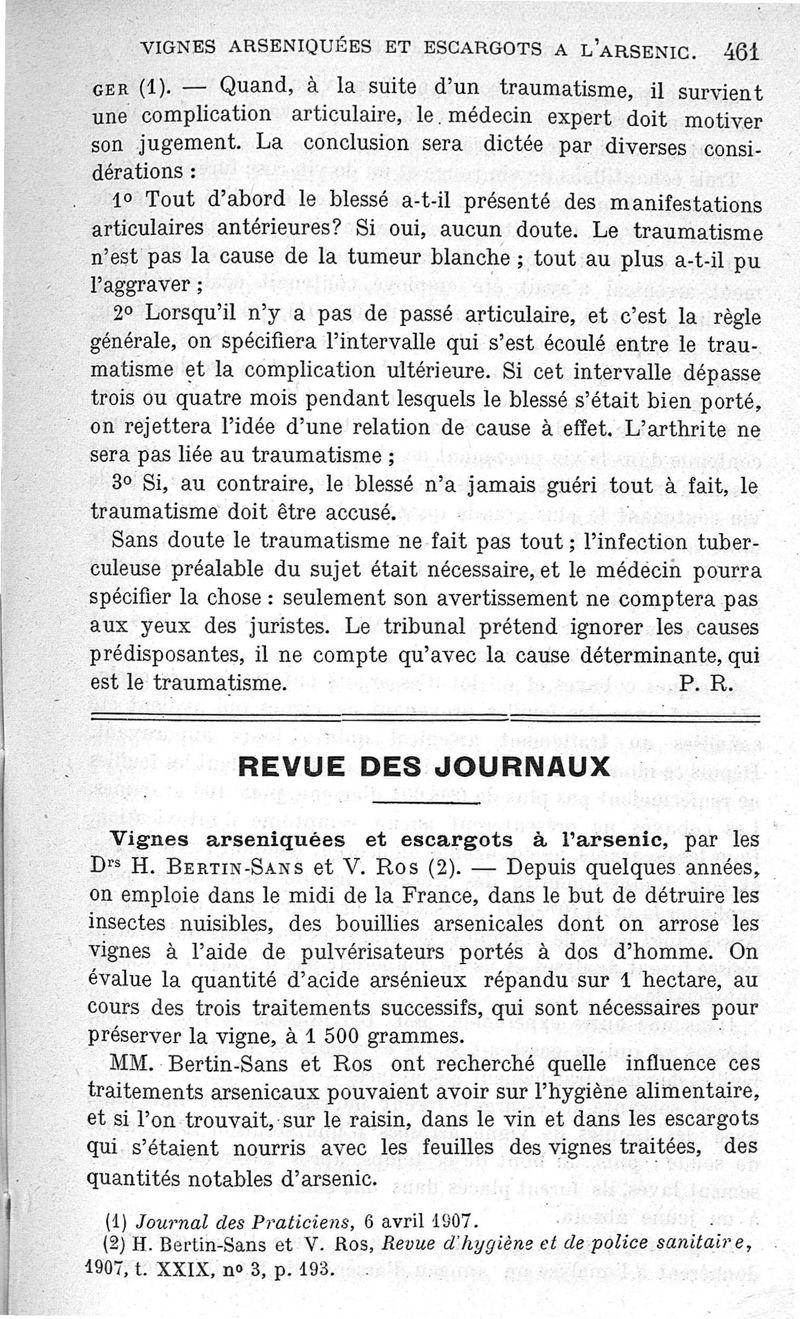 VIGNES ARSENIQUÉES ET ESCARGOTS A L'ARSENIC. 461

GER (1). — Quand, à la suite d'un traumatisme, il survient une complication articulaire, le médecin expert doit motiver son jugement. La conclusion sera dictée par diverses considérations :

1° Tout d'abord le blessé a-t-il présenté des manifestations articulaires antérieures? Si oui, aucun doute. Le traumatisme n'est pas la cause de la tumeur blanche ; tout au plus a-t-il pu l'aggraver ;

2° Lorsqu'il n'y a pas de passé articulaire, et c'est la règle générale, on spécifiera l'intervalle qui s'est écoulé entre le traumatisme et la complication ultérieure. Si cet intervalle dépasse trois ou quatre mois pendant lesquels le blessé s'était bien porté, on rejettera l'idée d'une relation de cause à effet. L'arthrite ne sera pas liée au traumatisme ;

3° Si, au contraire, le blessé n'a jamais guéri tout à fait, le traumatisme doit être accusé.

Sans doute le traumatisme ne fait pas tout ; l'infection tuberculeuse préalable du sujet était nécessaire, et le médecin pourra spécifier la chose : seulement son avertissement ne comptera pas aux yeux des juristes. Le tribunal prétend ignorer les causes prédisposantes, il ne compte qu'avec la cause déterminante, qui est le traumatisme. P. R.

REVUE DES JOURNAUX

Vignes arseniquées et escargots à l'arsenic, par les Drs H. BERTIN-SANS et V. ROS (2). — Depuis quelques années, on emploie dans le midi de la France, dans le but de détruire les insectes nuisibles, des bouillies arsenicales dont on arrose les vignes à l'aide de pulvérisateurs portés à dos d'homme. On évalue la quantité d'acide arsénieux répandu sur 1 hectare, au cours des trois traitements successifs, qui sont nécessaires pour préserver la vigne, à 1 500 grammes.

MM. Bertin-Sans et Ros ont recherché quelle influence ces traitements arsenicaux pouvaient avoir sur l'hygiène alimentaire, et si l'on trouvait, sur le raisin, dans le vin et dans les escargots qui s'étaient nourris avec les feuilles des vignes traitées, des quantités notables d'arsenic.

(1) Journal des Praticiens, 6 avril 1907.
(2) H. Bertin-Sans et V. Ros, Revue d'hygiène et de police sanitaire, 1907, t. XXIX, n° 3, p. 193.